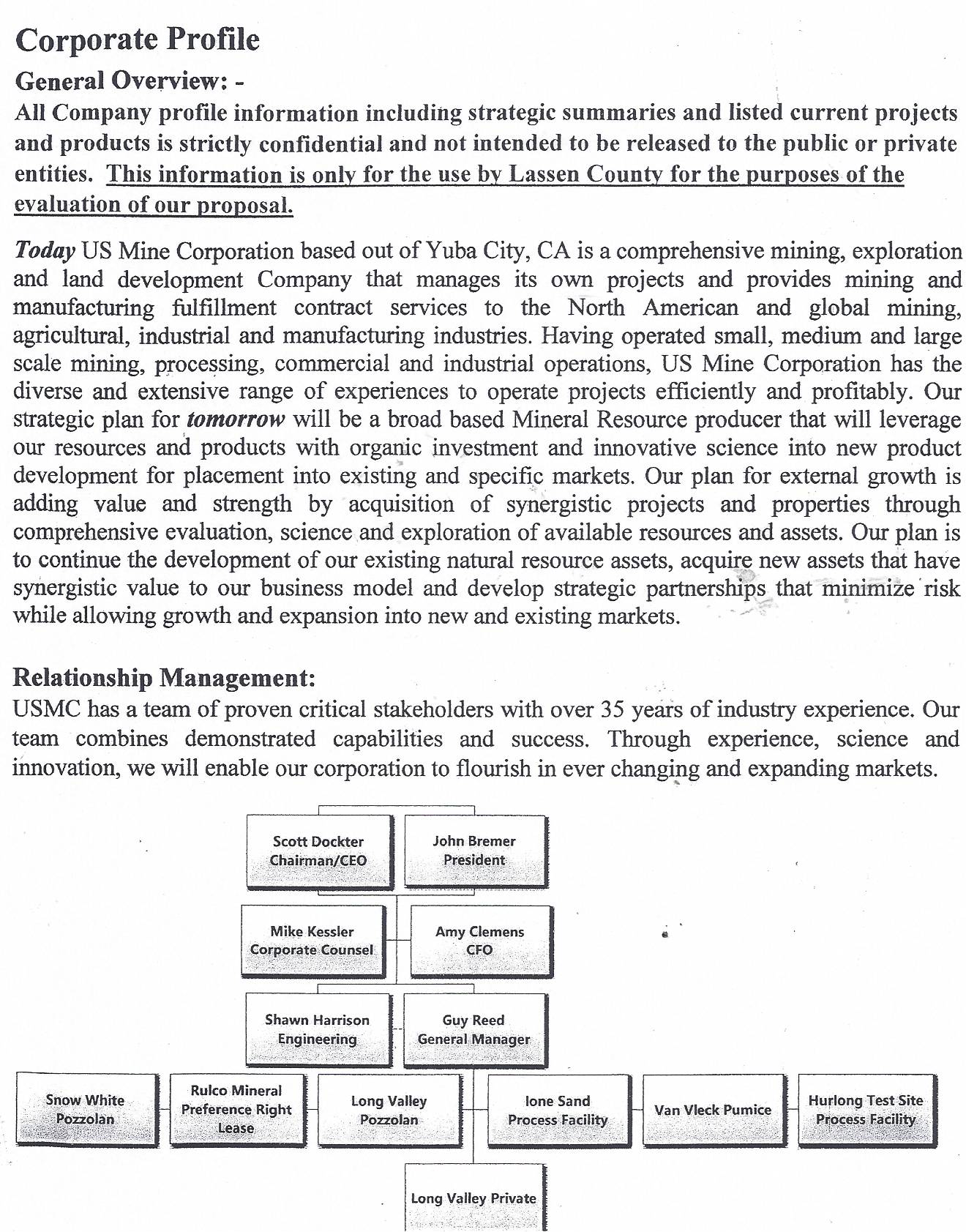 Corporate Profile

General Overview: -

All Company profile information including strategic summaries and listed current projects and products is strictly confidential and not intended to be released to the public or private entities. This information is only for the use by Lassen County for the purposes of the evaluation of our proposal.

Today US Mine Corporation based out of Yuba City, CA is a comprehensive mining, exploration and land development Company that manages its own projects and provides mining and manufacturing fulfillment contract services to the North American and global mining, agricultural, industrial and manufacturing industries. Having operated small, medium and large scale mining, processing, commercial and industrial operations, US Mine Corporation has the diverse and extensive range of experiences to operate projects efficiently and profitably. Our strategic plan for tomorrow will be a broad based Mineral Resource producer that will leverage our resources and products with organic investment and innovative science into new product development for placement into existing and specific markets. Our plan for external growth is adding value and strength by acquisition of synergistic projects and properties through comprehensive evaluation, science and exploration of available resources and assets. Our plan is to continue the development of our existing natural resource assets, acquire new assets that have synergistic value to our business model and develop strategic partnerships that minimize risk while allowing growth and expansion into new and existing markets.

Relationship Management:

USMC has a team of proven critical stakeholders with over 35 years of industry experience. Our team combines demonstrated capabilities and success. Through experience, science and innovation, we will enable our corporation to flourish in ever changing and expanding markets.

Scott Dockter
Chairman/CEO

John Bremer
President

Mike Kessler
Corporate Counsel

Amy Clemens
CFO

Shawn Harrison
Engineering

Guy Reed
General Manager

Snow White
Pozzolan

Rulco Mineral
Preference Right
Lease

Long Valley
Pozzolan

Ione Sand
Process Facility

Van Vleck Pumice

Hurlong Test Site
Process Facility

Long Valley Private